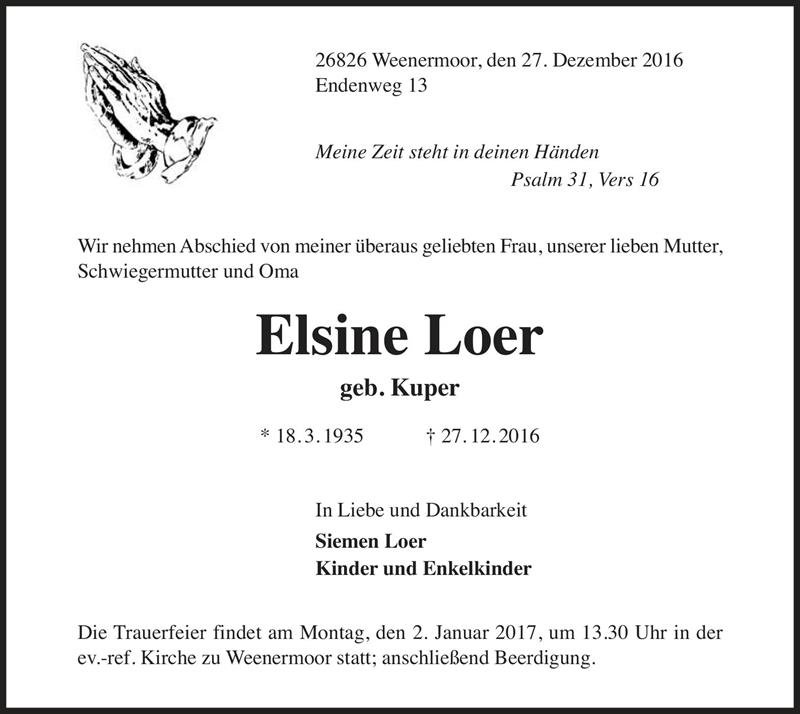 26826 Weenermoor, den 27. Dezember 2016
Endenweg 13

Meine Zeit steht in deinen Händen
Psalm 31, Vers 16

Wir nehmen Abschied von meiner überaus geliebten Frau, unserer lieben Mutter, Schwiegermutter und Oma

Elsine Loer

geb. Kuper

* 18.3.1935 † 27.12.2016

In Liebe und Dankbarkeit
Siemen Loer
Kinder und Enkelkinder

Die Trauerfeier findet am Montag, den 2. Januar 2017, um 13.30 Uhr in der ev.-ref. Kirche zu Weenermoor statt; anschließend Beerdigung.